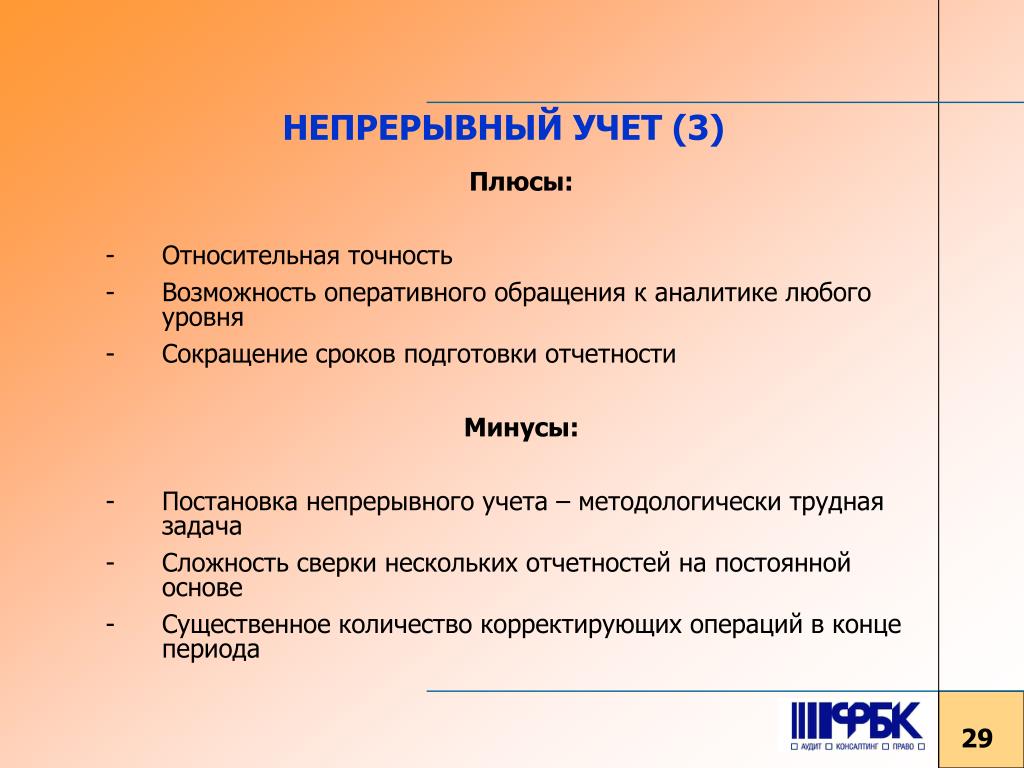 НЕПРЕРЫВНЫЙ УЧЕТ (3)

Плюсы:

- Относительная точность
- Возможность оперативного обращения к аналитике любого уровня
- Сокращение сроков подготовки отчетности

Минусы:

- Постановка непрерывного учета – методологически трудная задача
- Сложность сверки нескольких отчетностей на постоянной основе
- Существенное количество корректирующих операций в конце периода

ФБК
АУДИТ КОНСАЛТИНГ ПРАВО

29